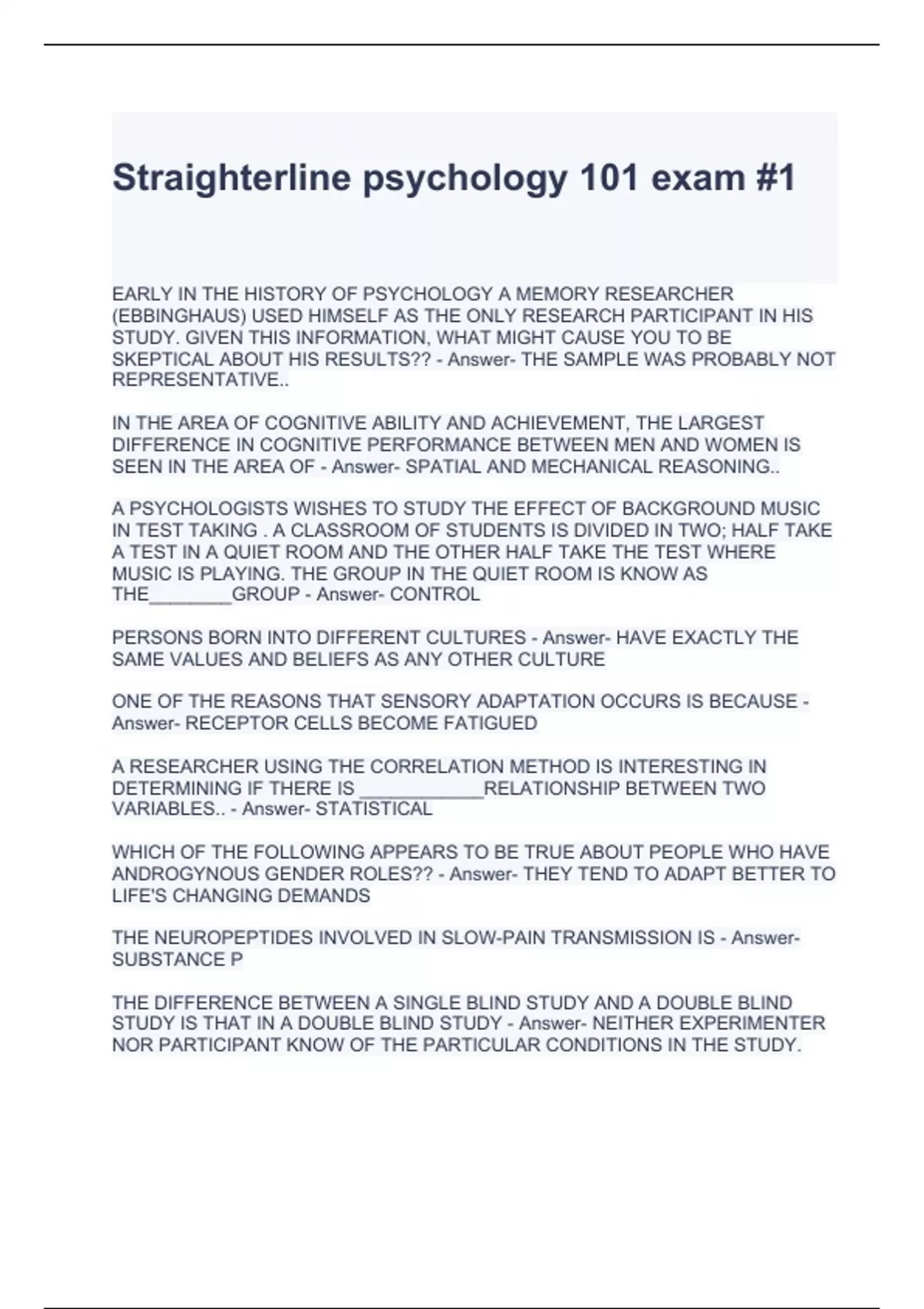 Straighterline psychology 101 exam #1

EARLY IN THE HISTORY OF PSYCHOLOGY A MEMORY RESEARCHER (EBBINGHAUS) USED HIMSELF AS THE ONLY RESEARCH PARTICIPANT IN HIS STUDY. GIVEN THIS INFORMATION, WHAT MIGHT CAUSE YOU TO BE SKEPTICAL ABOUT HIS RESULTS?? - Answer- THE SAMPLE WAS PROBABLY NOT REPRESENTATIVE..

IN THE AREA OF COGNITIVE ABILITY AND ACHIEVEMENT, THE LARGEST DIFFERENCE IN COGNITIVE PERFORMANCE BETWEEN MEN AND WOMEN IS SEEN IN THE AREA OF - Answer- SPATIAL AND MECHANICAL REASONING..

A PSYCHOLOGISTS WISHES TO STUDY THE EFFECT OF BACKGROUND MUSIC IN TEST TAKING . A CLASSROOM OF STUDENTS IS DIVIDED IN TWO; HALF TAKE A TEST IN A QUIET ROOM AND THE OTHER HALF TAKE THE TEST WHERE MUSIC IS PLAYING. THE GROUP IN THE QUIET ROOM IS KNOW AS THE________GROUP - Answer- CONTROL

PERSONS BORN INTO DIFFERENT CULTURES - Answer- HAVE EXACTLY THE SAME VALUES AND BELIEFS AS ANY OTHER CULTURE

ONE OF THE REASONS THAT SENSORY ADAPTATION OCCURS IS BECAUSE - Answer- RECEPTOR CELLS BECOME FATIGUED

A RESEARCHER USING THE CORRELATION METHOD IS INTERESTING IN DETERMINING IF THERE IS ____________RELATIONSHIP BETWEEN TWO VARIABLES.. - Answer- STATISTICAL

WHICH OF THE FOLLOWING APPEARS TO BE TRUE ABOUT PEOPLE WHO HAVE ANDROGYNOUS GENDER ROLES?? - Answer- THEY TEND TO ADAPT BETTER TO LIFE'S CHANGING DEMANDS

THE NEUROPEPTIDES INVOLVED IN SLOW-PAIN TRANSMISSION IS - Answer- SUBSTANCE P

THE DIFFERENCE BETWEEN A SINGLE BLIND STUDY AND A DOUBLE BLIND STUDY IS THAT IN A DOUBLE BLIND STUDY - Answer- NEITHER EXPERIMENTER NOR PARTICIPANT KNOW OF THE PARTICULAR CONDITIONS IN THE STUDY.